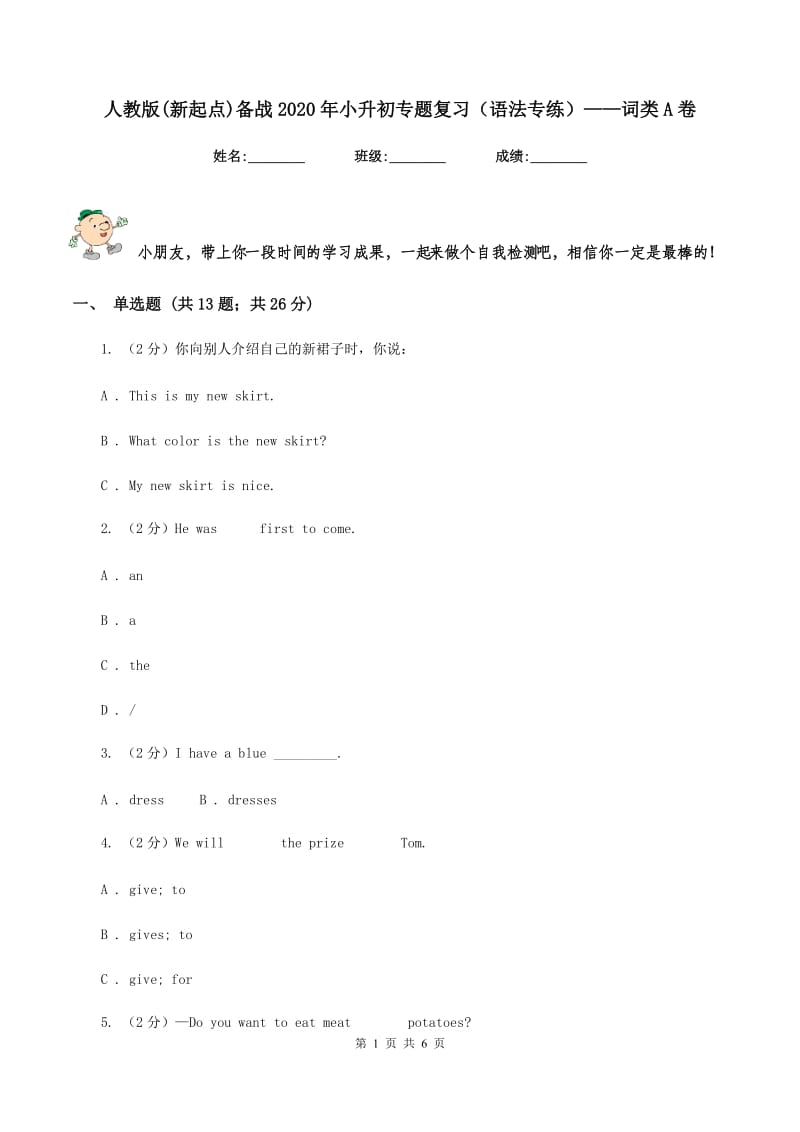 人教版(新起点)备战2020年小升初专题复习（语法专练）——词类A卷

姓名:________ 班级:________ 成绩:________

小朋友，带上你一段时间的学习成果，一起来做个自我检测吧，相信你一定是最棒的!

一、 单选题 (共13题；共26分)

1. （2分）你向别人介绍自己的新裙子时，你说:

A . This is my new skirt.

B . What color is the new skirt?

C . My new skirt is nice.

2. （2分）He was first to come.

A . an

B . a

C . the

D . /

3. （2分）I have a blue _________.

A . dress B . dresses

4. （2分）We will the prize Tom.

A . give; to

B . gives; to

C . give; for

5. （2分）—Do you want to eat meat potatoes?

第 1 页 共 6 页